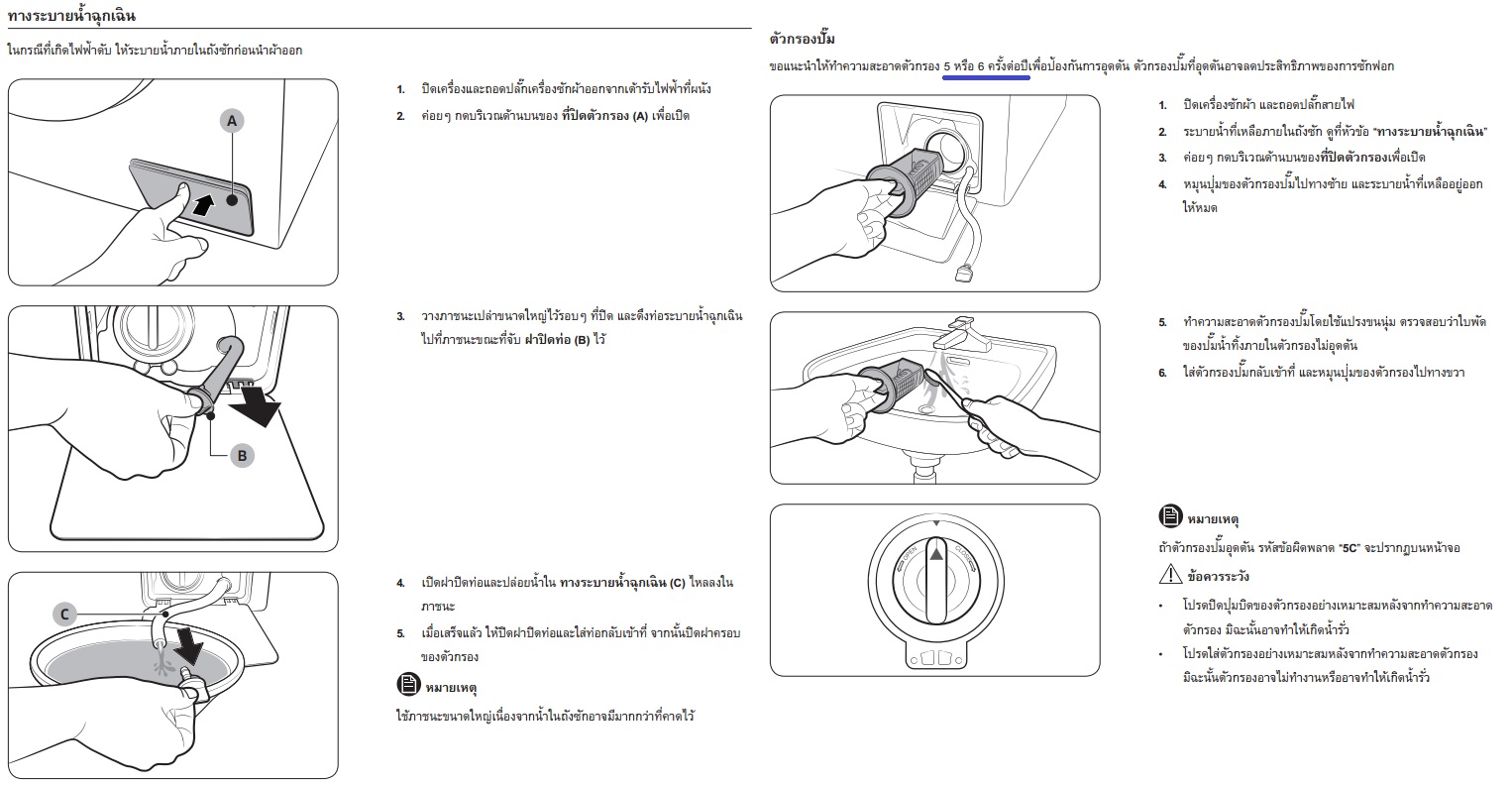 ทางระบายน้ำฉุกเฉิน

ในกรณีที่เกิดไฟฟ้าดับ ให้ระบายน้ำภายในถังซักก่อนนำผ้าออก

A

1. ปิดเครื่องและถอดปลั๊กเครื่องซักผ้าออกจากเต้ารับไฟฟ้าที่ผนัง

2. ค่อยๆ กดบริเวณด้านบนของ ที่ปิดตัวกรอง (A) เพื่อเปิด

B

3. วางภาชนะเปล่าขนาดใหญ่ไว้รอบๆ ที่ปิด และดึงท่อระบายน้ำฉุกเฉินไปที่ภาชนะขณะที่จับ ฝาปิดท่อ (B) ไว้

C

4. เปิดฝาปิดท่อและปล่อยน้ำใน ทางระบายน้ำฉุกเฉิน (C) ไหลลงในภาชนะ

5. เมื่อเสร็จแล้ว ให้ปิดฝาปิดท่อและใส่ท่อกลับเข้าที่ จากนั้นปิดฝาครอบของตัวกรอง

หมายเหตุ

ใช้ภาชนะขนาดใหญ่เนื่องจากน้ำในถังซักอาจมีมากกว่าที่คาดไว้

ตัวกรองปั๊ม

ขอแนะนำให้ทำความสะอาดตัวกรอง 5 หรือ 6 ครั้งต่อปีเพื่อป้องกันการอุดตัน ตัวกรองปั๊มที่อุดตันอาจลดประสิทธิภาพของการซักฟอก

1. ปิดเครื่องซักผ้า และถอดปลั๊กสายไฟ

2. ระบายน้ำที่เหลือภายในถังซัก ดูที่หัวข้อ "ทางระบายน้ำฉุกเฉิน"

3. ค่อยๆ กดบริเวณด้านบนของที่ปิดตัวกรองเพื่อเปิด

4. หมุนปุ่มของตัวกรองปั๊มไปทางซ้าย และระบายน้ำที่เหลืออยู่ออกให้หมด

5. ทำความสะอาดตัวกรองปั๊มโดยใช้แปรงขนนุ่ม ตรวจสอบว่าใบพัดของปั๊มน้ำทิ้งภายในตัวกรองไม่อุดตัน

6. ใส่ตัวกรองปั๊มกลับเข้าที่ และหมุนปุ่มของตัวกรองไปทางขวา

OPEN CLOSE

หมายเหตุ

ถ้าตัวกรองปั๊มอุดตัน รหัสข้อผิดพลาด "5C" จะปรากฏบนหน้าจอ

ข้อควรระวัง

• โปรดปิดปุ่มปิดของตัวกรองอย่างเหมาะสมหลังจากทำความสะอาดตัวกรอง มิฉะนั้นอาจทำให้เกิดน้ำรั่ว

• โปรดใส่ตัวกรองอย่างเหมาะสมหลังจากทำความสะอาดตัวกรอง มิฉะนั้นตัวกรองอาจไม่ทำงานหรืออาจทำให้เกิดน้ำรั่ว